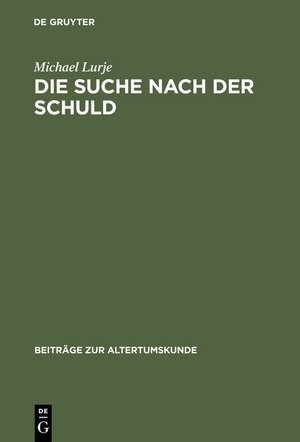 DE GRUYTER

Michael Lurje

DIE SUCHE NACH DER SCHULD

BEITRÄGE ZUR ALTERTUMSKUNDE

DE
G